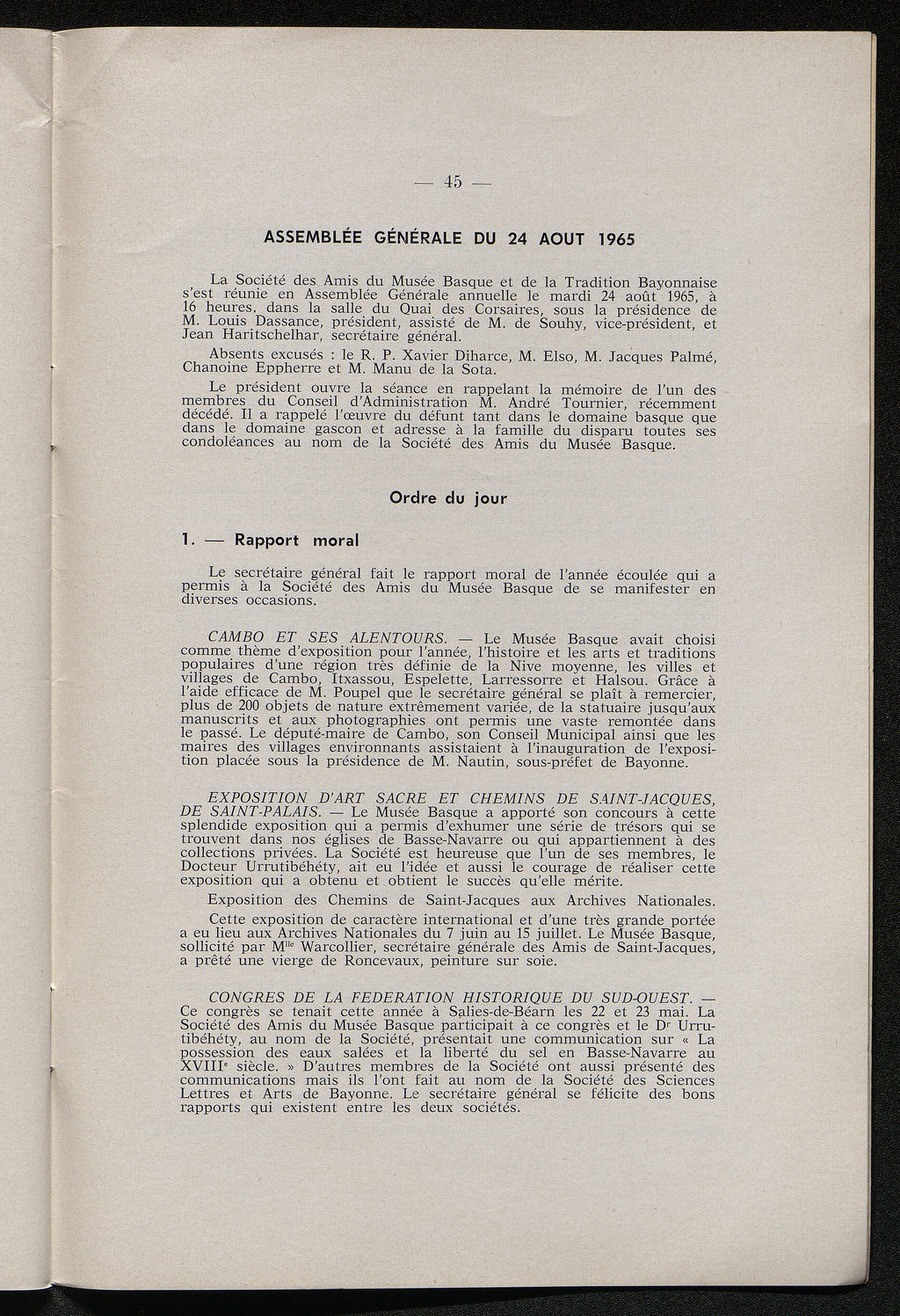 — 45 —

ASSEMBLÉE GÉNÉRALE DU 24 AOUT 1965

La Société des Amis du Musée Basque et de la Tradition Bayonnaise s'est réunie en Assemblée Générale annuelle le mardi 24 août 1965, à 16 heures, dans la salle du Quai des Corsaires, sous la présidence de M. Louis Dassance, président, assisté de M. de Souhy, vice-président, et Jean Haritschelhar, secrétaire général.

Absents excusés : le R. P. Xavier Diharce, M. Elso, M. Jacques Palmé, Chanoine Eppherre et M. Manu de la Sota.

Le président ouvre la séance en rappelant la mémoire de l'un des membres du Conseil d'Administration M. André Tournier, récemment décédé. Il a rappelé l'œuvre du défunt tant dans le domaine basque que dans le domaine gascon et adresse à la famille du disparu toutes ses condoléances au nom de la Société des Amis du Musée Basque.

Ordre du jour

1. — Rapport moral

Le secrétaire général fait le rapport moral de l'année écoulée qui a permis à la Société des Amis du Musée Basque de se manifester en diverses occasions.

CAMBO ET SES ALENTOURS. — Le Musée Basque avait choisi comme thème d'exposition pour l'année, l'histoire et les arts et traditions populaires d'une région très définie de la Nive moyenne, les villes et villages de Cambo, Itxassou, Espelette, Larressorre et Halsou. Grâce à l'aide efficace de M. Poupel que le secrétaire général se plaît à remercier, plus de 200 objets de nature extrêmement variée, de la statuaire jusqu'aux manuscrits et aux photographies ont permis une vaste remontée dans le passé. Le député-maire de Cambo, son Conseil Municipal ainsi que les maires des villages environnants assistaient à l'inauguration de l'exposition placée sous la présidence de M. Nautin, sous-préfet de Bayonne.

EXPOSITION D'ART SACRE ET CHEMINS DE SAINT-JACQUES, DE SAINT-PALAIS. — Le Musée Basque a apporté son concours à cette splendide exposition qui a permis d'exhumer une série de trésors qui se trouvent dans nos églises de Basse-Navarre ou qui appartiennent à des collections privées. La Société est heureuse que l'un de ses membres, le Docteur Urrutibéhéty, ait eu l'idée et aussi le courage de réaliser cette exposition qui a obtenu et obtient le succès qu'elle mérite.

Exposition des Chemins de Saint-Jacques aux Archives Nationales.

Cette exposition de caractère international et d'une très grande portée a eu lieu aux Archives Nationales du 7 juin au 15 juillet. Le Musée Basque, sollicité par M$^{lle}$ Warcollier, secrétaire générale des Amis de Saint-Jacques, a prêté une vierge de Roncevaux, peinture sur soie.

CONGRES DE LA FEDERATION HISTORIQUE DU SUD-OUEST. — Ce congrès se tenait cette année à Salies-de-Béarn les 22 et 23 mai. La Société des Amis du Musée Basque participait à ce congrès et le D$^{r}$ Urrutibéhéty, au nom de la Société, présentait une communication sur « La possession des eaux salées et la liberté du sel en Basse-Navarre au XVIII$^{e}$ siècle. » D'autres membres de la Société ont aussi présenté des communications mais ils l'ont fait au nom de la Société des Sciences Lettres et Arts de Bayonne. Le secrétaire général se félicite des bons rapports qui existent entre les deux sociétés.